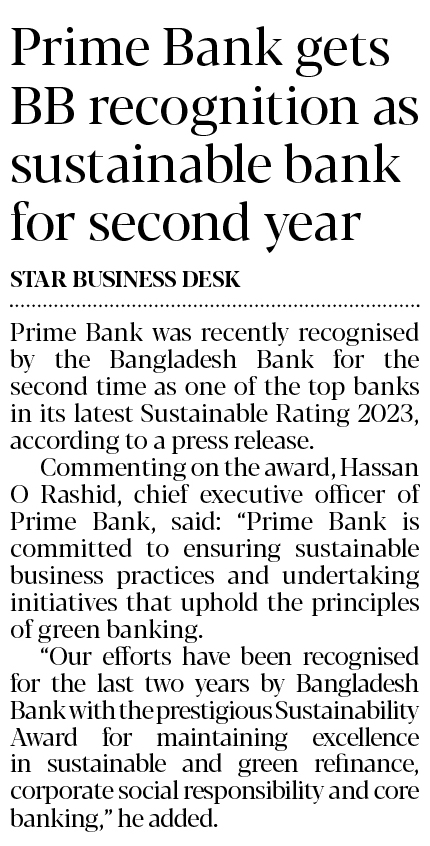 Prime Bank gets BB recognition as sustainable bank for second year

STAR BUSINESS DESK

Prime Bank was recently recognised by the Bangladesh Bank for the second time as one of the top banks in its latest Sustainable Rating 2023, according to a press release.

Commenting on the award, Hassan O Rashid, chief executive officer of Prime Bank, said: "Prime Bank is committed to ensuring sustainable business practices and undertaking initiatives that uphold the principles of green banking.

"Our efforts have been recognised for the last two years by Bangladesh Bank with the prestigious Sustainability Award for maintaining excellence in sustainable and green refinance, corporate social responsibility and core banking," he added.